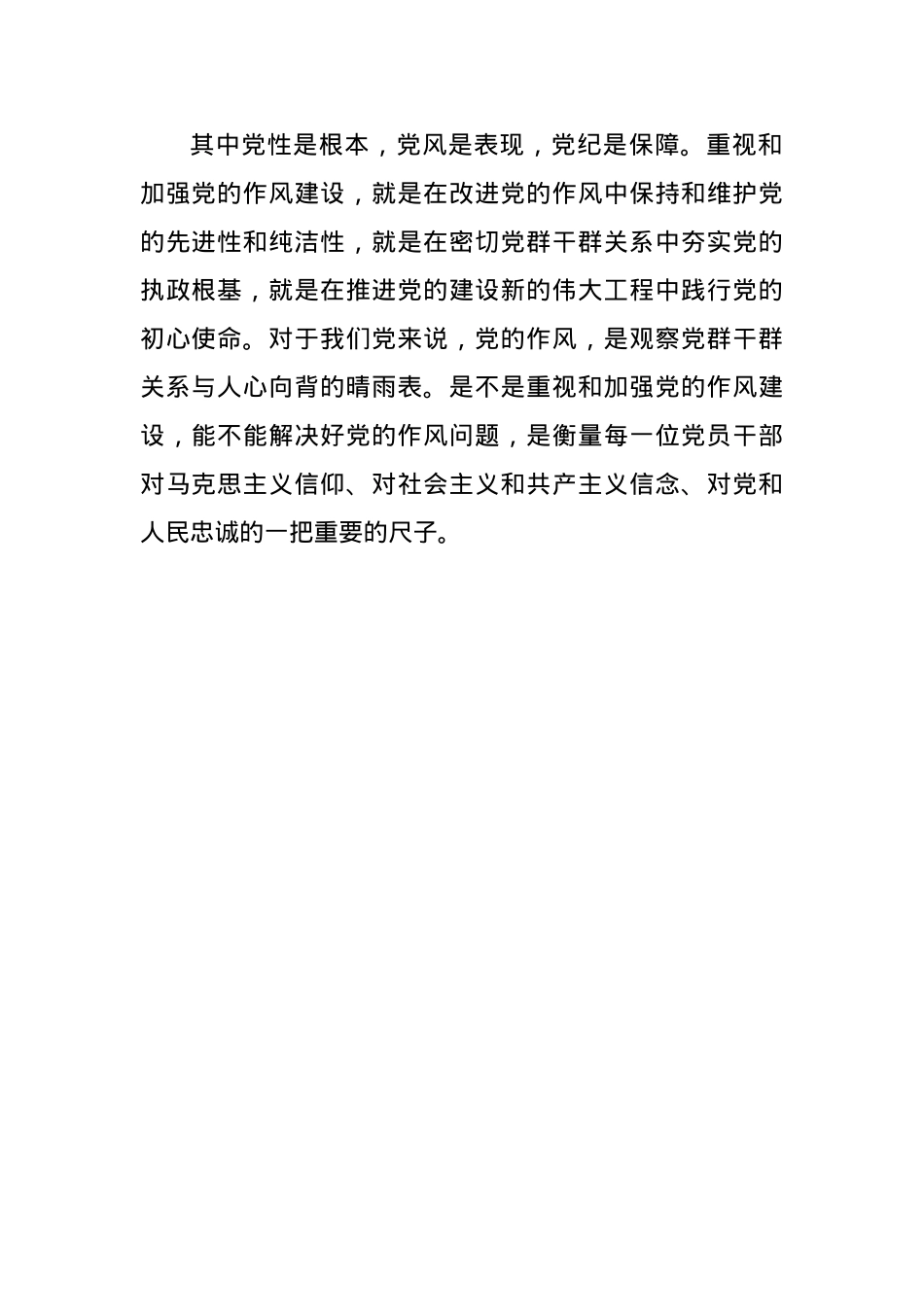 其中党性是根本，党风是表现，党纪是保障。重视和加强党的作风建设，就是在改进党的作风中保持和维护党的先进性和纯洁性，就是在密切党群干群关系中夯实党的执政根基，就是在推进党的建设新的伟大工程中践行党的初心使命。对于我们党来说，党的作风，是观察党群干群关系与人心向背的晴雨表。是不是重视和加强党的作风建设，能不能解决好党的作风问题，是衡量每一位党员干部对马克思主义信仰、对社会主义和共产主义信念、对党和人民忠诚的一把重要的尺子。